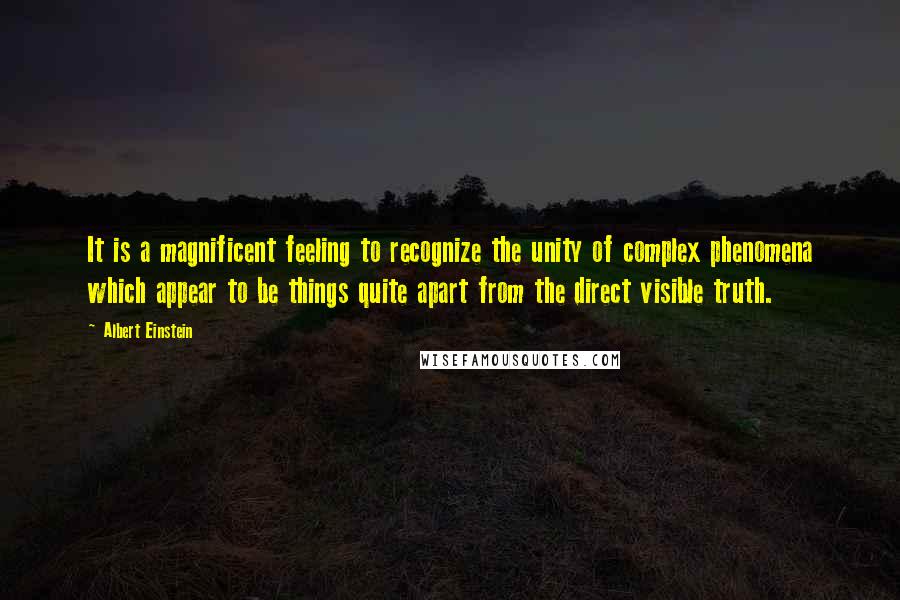 It is a magnificent feeling to recognize the unity of complex phenomena which appear to be things quite apart from the direct visible truth.

~ Albert Einstein

WISEFAMOUSQUOTES.COM